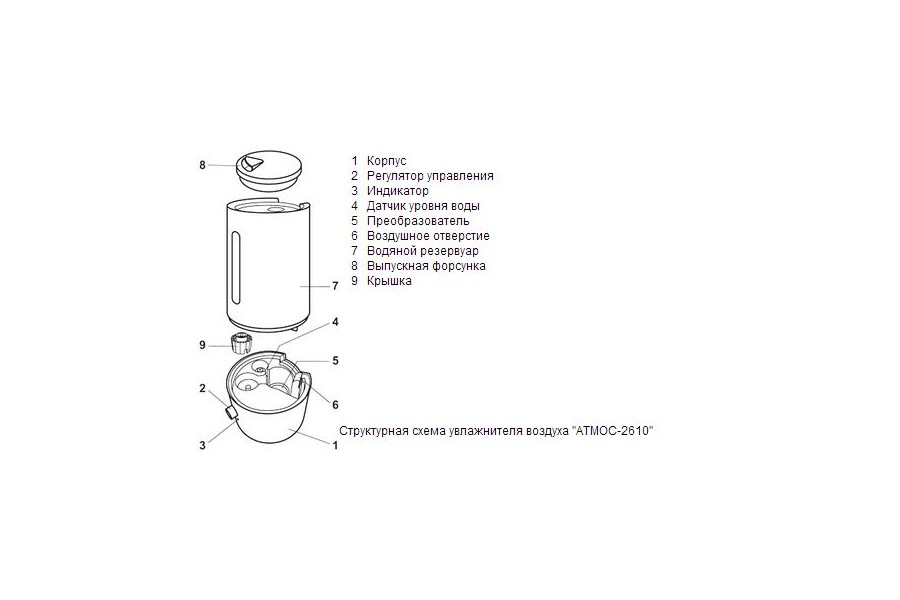 8
7
9
4
5
2
6
3
1

1 Корпус
2 Регулятор управления
3 Индикатор
4 Датчик уровня воды
5 Преобразователь
6 Воздушное отверстие
7 Водяной резервуар
8 Выпускная форсунка
9 Крышка

Структурная схема увлажнителя воздуха "АТМОС-2610"